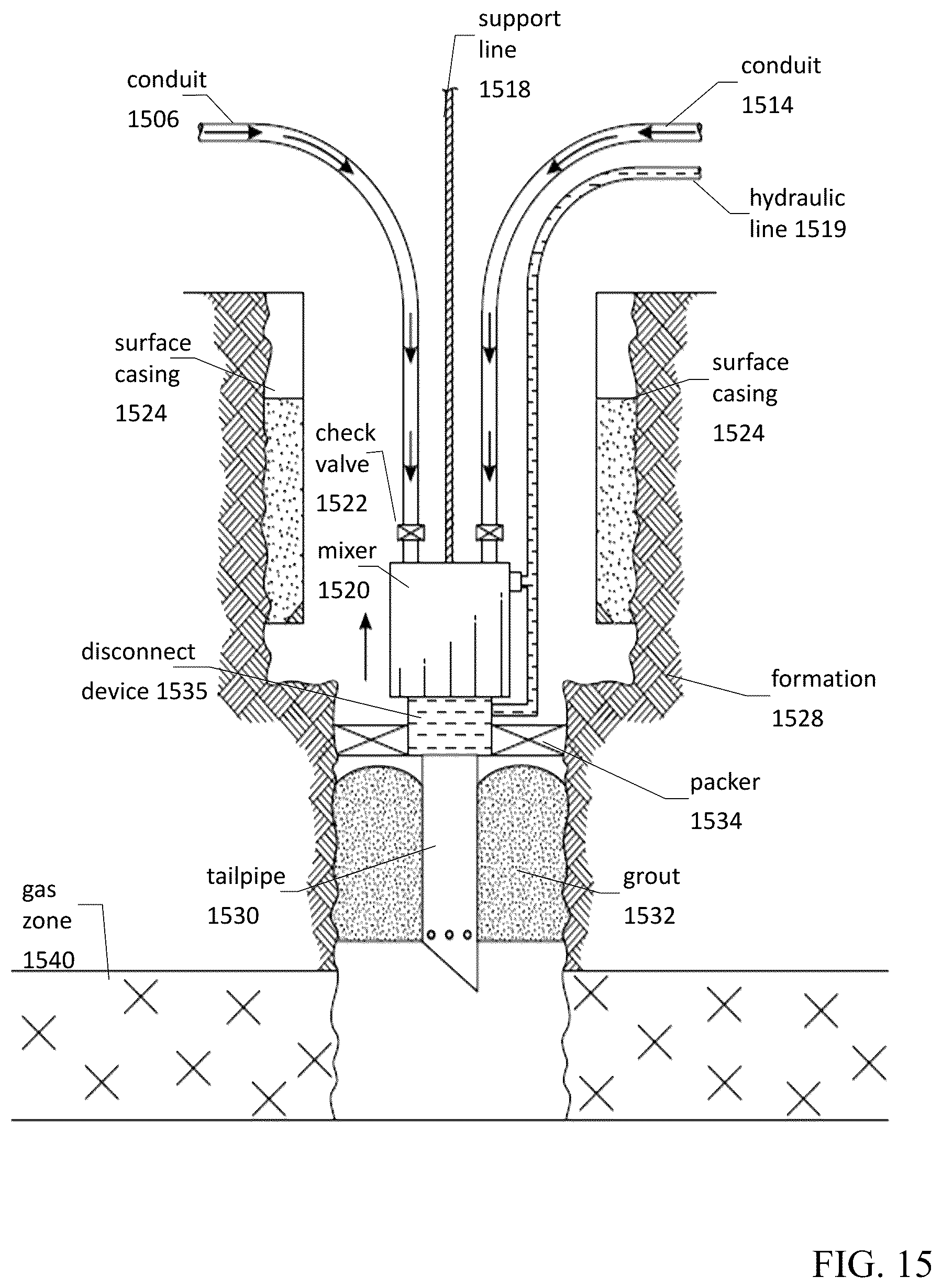 support line 1518

conduit 1506

conduit 1514

hydraulic line 1519

surface casing 1524

surface casing 1524

check valve 1522

mixer 1520

disconnect device 1535

formation 1528

packer 1534

tailpipe 1530

grout 1532

gas zone 1540

FIG. 15